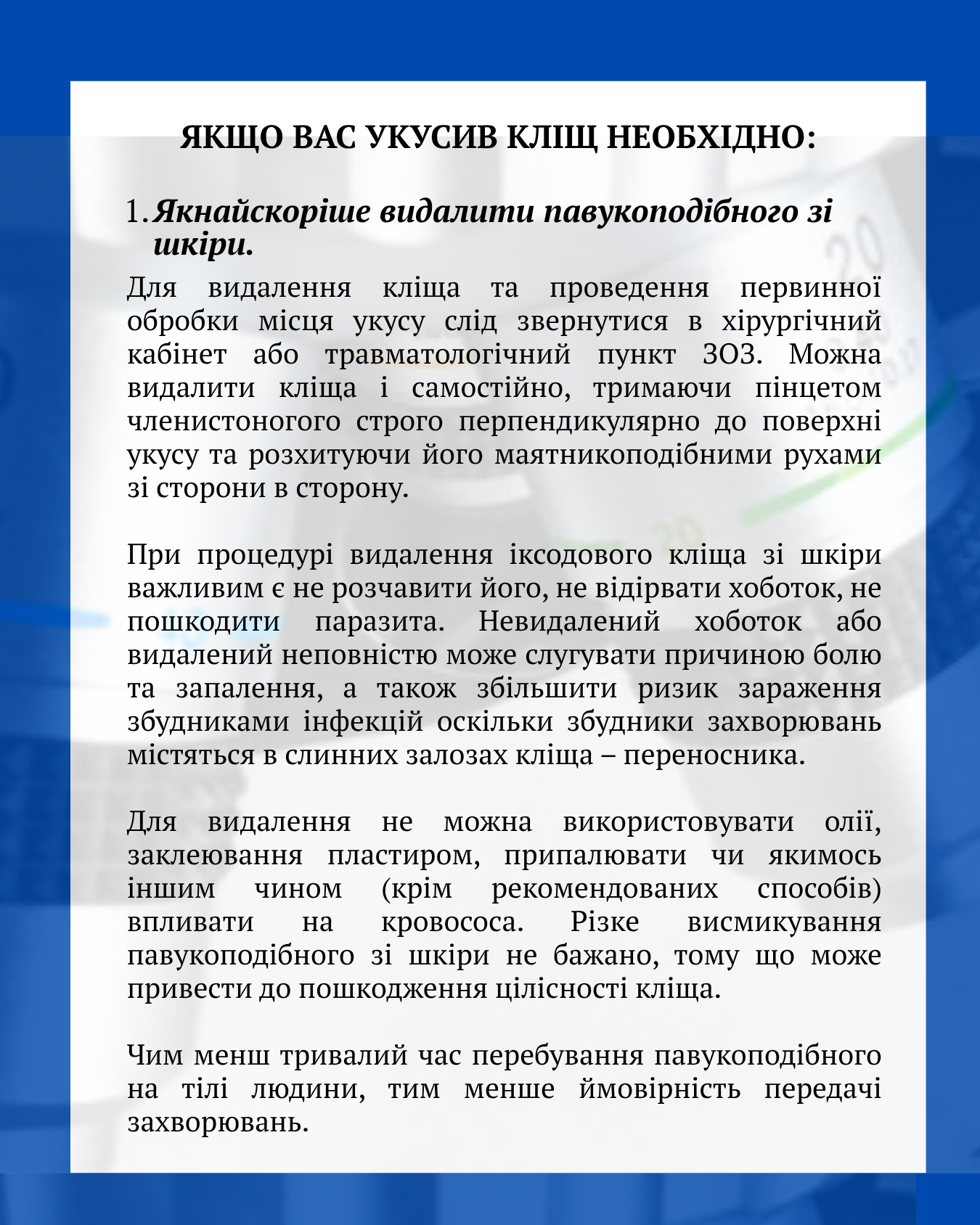 ЯКЩО ВАС УКУСИВ КЛІЩ НЕОБХІДНО:

1. Якнайскоріше видалити павукоподібного зі шкіри.

Для видалення кліща та проведення первинної обробки місця укусу слід звернутися в хірургічний кабінет або травматологічний пункт ЗОЗ. Можна видалити кліща і самостійно, тримаючи пінцетом членистоногого строго перпендикулярно до поверхні укусу та розхитуючи його маятникоподібними рухами зі сторони в сторону.

При процедурі видалення іксодового кліща зі шкіри важливим є не розчавити його, не відірвати хоботок, не пошкодити паразита. Невидалений хоботок або видалений неповністю може слугувати причиною болю та запалення, а також збільшити ризик зараження збудниками інфекцій оскільки збудники захворювань містяться в слинних залозах кліща – переносника.

Для видалення не можна використовувати олії, заклеювання пластиром, припалювати чи якимось іншим чином (крім рекомендованих способів) впливати на кровососа. Різке висмикування павукоподібного зі шкіри не бажано, тому що може привести до пошкодження цілісності кліща.

Чим менш тривалий час перебування павукоподібного на тілі людини, тим менше ймовірність передачі захворювань.